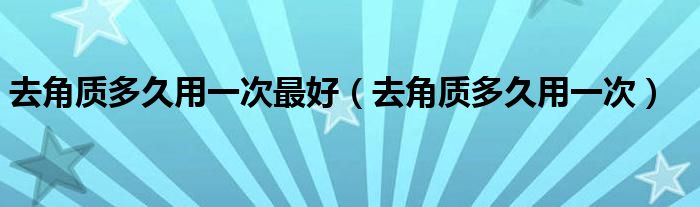 去角质多久用一次最好（去角质多久用一次）